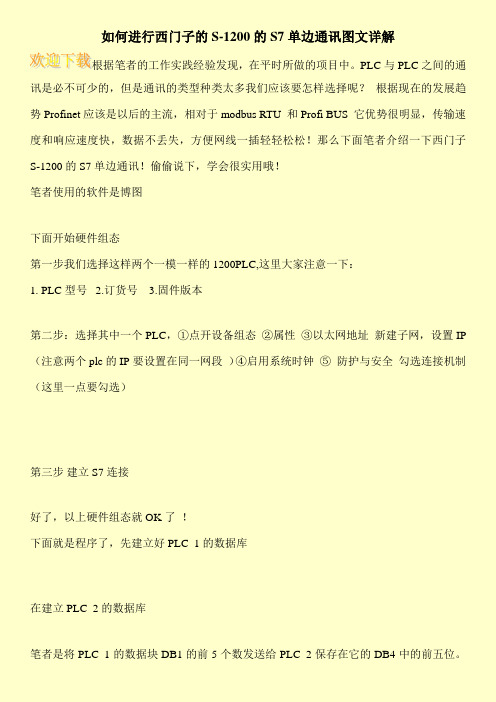 如何进行西门子的 S-1200 的 S7 单边通讯图文详解

欢迎下载根据笔者的工作实践经验发现，在平时所做的项目中。PLC 与 PLC 之间的通讯是必不可少的，但是通讯的类型种类太多我们应该要怎样选择呢？ 根据现在的发展趋势 Profinet 应该是以后的主流，相对于 modbus RTU 和 Profi BUS 它优势很明显，传输速度和响应速度快，数据不丢失，方便网线一插轻轻松松！那么下面笔者介绍一下西门子 S-1200 的 S7 单边通讯！偷偷说下，学会很实用哦！

笔者使用的软件是博图

下面开始硬件组态

第一步我们选择这样两个一模一样的 1200PLC,这里大家注意一下：

1. PLC 型号 2.订货号 3.固件版本

第二步：选择其中一个 PLC，①点开设备组态 ②属性 ③以太网地址 新建子网，设置 IP（注意两个 plc 的 IP 要设置在同一网段 ）④启用系统时钟 ⑤ 防护与安全 勾选连接机制（这里一点要勾选）

第三步 建立 S7 连接

好了，以上硬件组态就 OK 了 ！

下面就是程序了，先建立好 PLC 1 的数据库

在建立 PLC 2 的数据库

笔者是将 PLC 1 的数据块 DB1 的前 5 个数发送给 PLC 2 保存在它的 DB4 中的前五位。